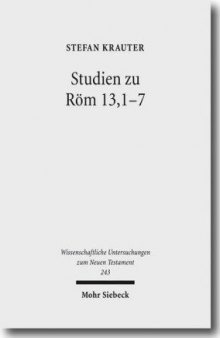 STEFAN KRAUTER

Studien zu Röm 13,1–7

Wissenschaftliche Untersuchungen zum Neuen Testament 243

Mohr Siebeck